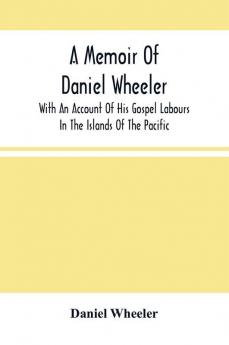 A Memoir Of Daniel Wheeler

With An Account Of His Gospel Labours In The Islands Of The Pacific

Daniel Wheeler